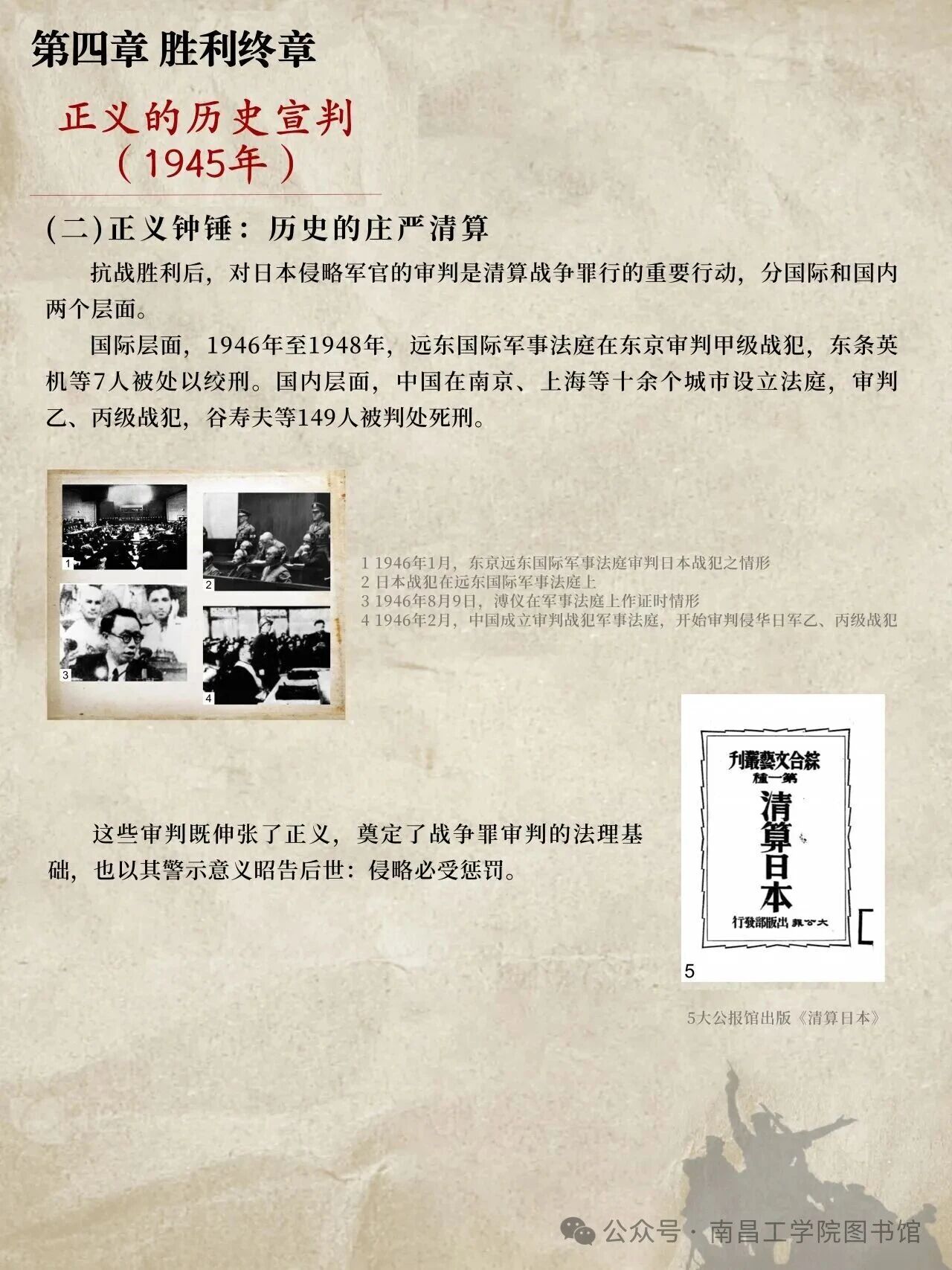 第四章 胜利终章

正义的历史宣判
（1945年）

(二)正义钟锤：历史的庄严清算

抗战胜利后，对日本侵略军官的审判是清算战争罪行的重要行动，分国际和国内两个层面。

国际层面，1946年至1948年，远东国际军事法庭在东京审判甲级战犯，东条英机等7人被处以绞刑。国内层面，中国在南京、上海等十余个城市设立法庭，审判乙、丙级战犯，谷寿夫等149人被判处死刑。

1
2
3
4

1 1946年1月，东京远东国际军事法庭审判日本战犯之情形
2 日本战犯在远东国际军事法庭上
3 1946年8月9日，溥仪在军事法庭上作证时情形
4 1946年2月，中国成立审判战犯军事法庭，开始审判侵华日军乙、丙级战犯

刊叢藝文合綜
種一第
清算日本
行發部版出報公大
5

这些审判既伸张了正义，奠定了战争罪审判的法理基础，也以其警示意义昭告后世：侵略必受惩罚。

5大公报馆出版《清算日本》

公众号 · 南昌工学院图书馆